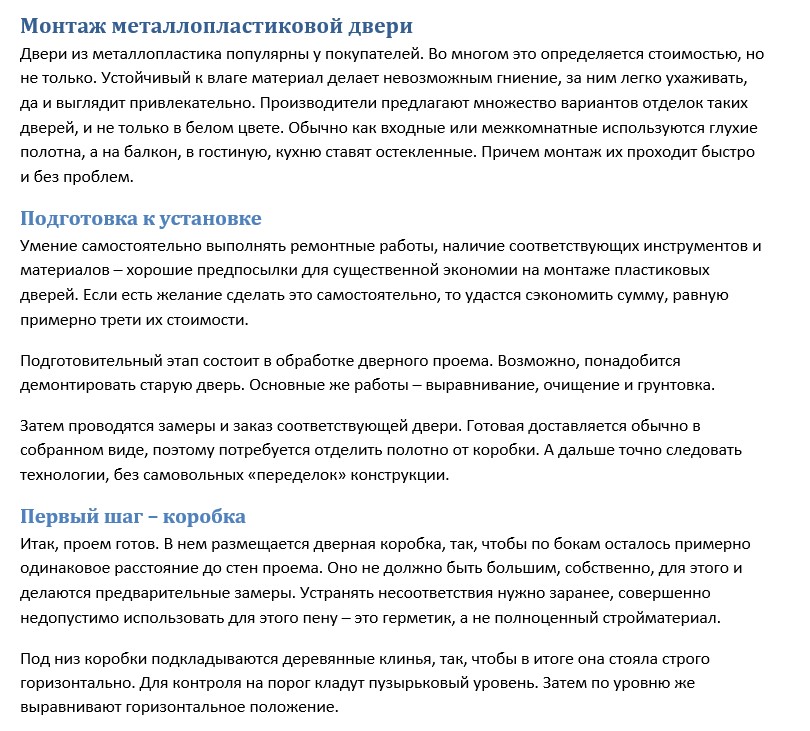 Монтаж металлопластиковой двери

Двери из металлопластика популярны у покупателей. Во многом это определяется стоимостью, но не только. Устойчивый к влаге материал делает невозможным гниение, за ним легко ухаживать, да и выглядит привлекательно. Производители предлагают множество вариантов отделок таких дверей, и не только в белом цвете. Обычно как входные или межкомнатные используются глухие полотна, а на балкон, в гостиную, кухню ставят остекленные. Причем монтаж их проходит быстро и без проблем.

Подготовка к установке

Умение самостоятельно выполнять ремонтные работы, наличие соответствующих инструментов и материалов – хорошие предпосылки для существенной экономии на монтаже пластиковых дверей. Если есть желание сделать это самостоятельно, то удастся сэкономить сумму, равную примерно трети их стоимости.

Подготовительный этап состоит в обработке дверного проема. Возможно, понадобится демонтировать старую дверь. Основные же работы – выравнивание, очищение и грунтовка.

Затем проводятся замеры и заказ соответствующей двери. Готовая доставляется обычно в собранном виде, поэтому потребуется отделить полотно от коробки. А дальше точно следовать технологии, без самовольных «переделок» конструкции.

Первый шаг – коробка

Итак, проем готов. В нем размещается дверная коробка, так, чтобы по бокам осталось примерно одинаковое расстояние до стен проема. Оно не должно быть большим, собственно, для этого и делаются предварительные замеры. Устранять несоответствия нужно заранее, совершенно недопустимо использовать для этого пену – это герметик, а не полноценный стройматериал.

Под низ коробки подкладываются деревянные клинья, так, чтобы в итоге она стояла строго горизонтально. Для контроля на порог кладут пузырьковый уровень. Затем по уровню же выравнивают горизонтальное положение.